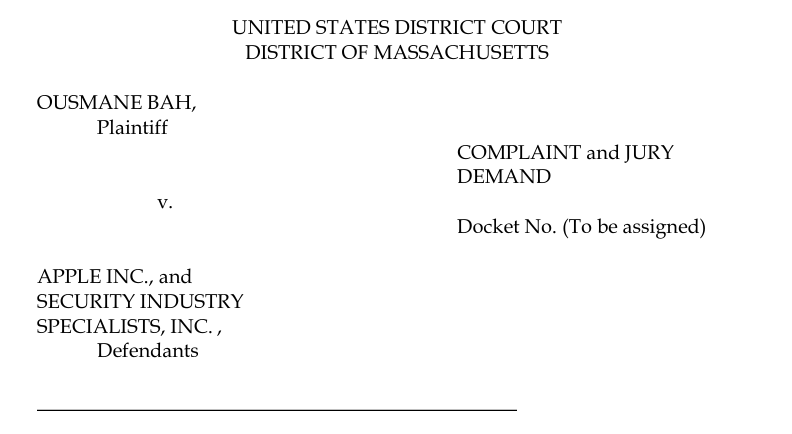 UNITED STATES DISTRICT COURT
DISTRICT OF MASSACHUSETTS

OUSMANE BAH,
Plaintiff

v.

APPLE INC., and
SECURITY INDUSTRY
SPECIALISTS, INC. ,
Defendants

COMPLAINT and JURY DEMAND

Docket No. (To be assigned)